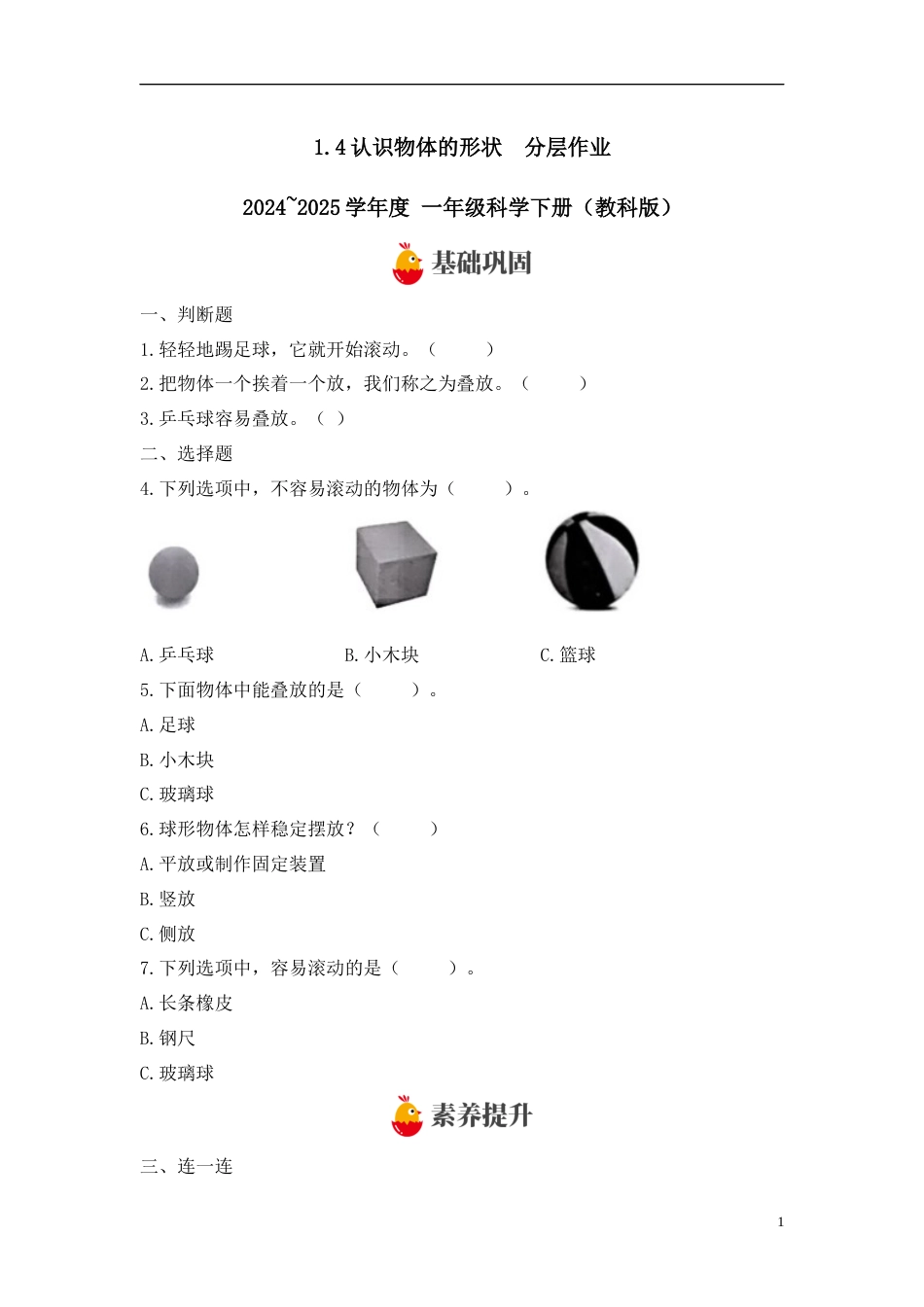 1.4 认识物体的形状　分层作业

2024~2025 学年度 一年级科学下册（教科版）

基础巩固

一、判断题

1. 轻轻地踢足球，它就开始滚动。（　　）

2. 把物体一个挨着一个放，我们称之为叠放。（　　）

3. 乒乓球容易叠放。（ ）

二、选择题

4. 下列选项中，不容易滚动的物体为（　　）。

A. 乒乓球　　B. 小木块　　C. 篮球

5. 下面物体中能叠放的是（　　）。

A. 足球

B. 小木块

C. 玻璃球

6. 球形物体怎样稳定摆放？（　　）

A. 平放或制作固定装置

B. 竖放

C. 侧放

7. 下列选项中，容易滚动的是（　　）。

A. 长条橡皮

B. 钢尺

C. 玻璃球

素养提升

三、连一连

1